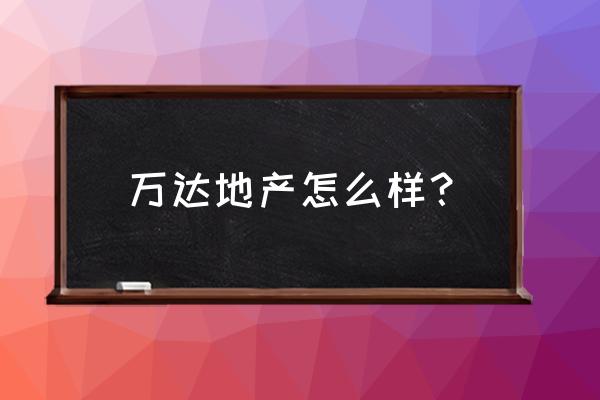 万达地产怎么样？